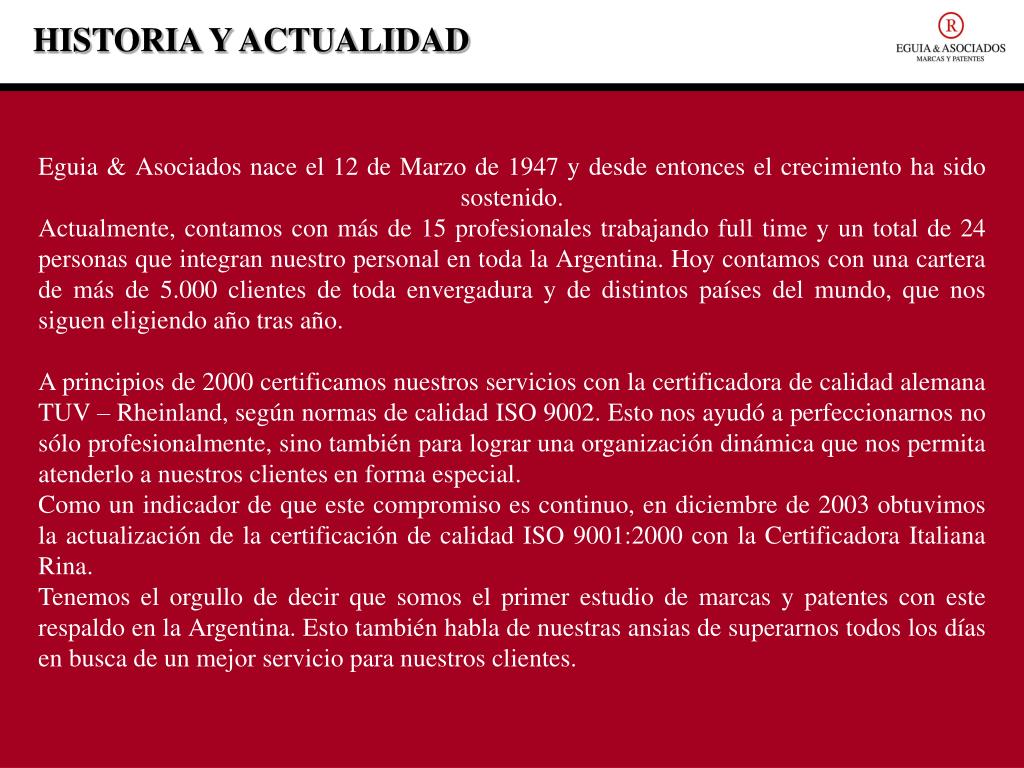 HISTORIA Y ACTUALIDAD

R
EGUIA & ASOCIADOS
MARCAS Y PATENTES

Eguia & Asociados nace el 12 de Marzo de 1947 y desde entonces el crecimiento ha sido sostenido.
Actualmente, contamos con más de 15 profesionales trabajando full time y un total de 24 personas que integran nuestro personal en toda la Argentina. Hoy contamos con una cartera de más de 5.000 clientes de toda envergadura y de distintos países del mundo, que nos siguen eligiendo año tras año.

A principios de 2000 certificamos nuestros servicios con la certificadora de calidad alemana TUV – Rheinland, según normas de calidad ISO 9002. Esto nos ayudó a perfeccionarnos no sólo profesionalmente, sino también para lograr una organización dinámica que nos permita atenderlo a nuestros clientes en forma especial.
Como un indicador de que este compromiso es continuo, en diciembre de 2003 obtuvimos la actualización de la certificación de calidad ISO 9001:2000 con la Certificadora Italiana Rina.
Tenemos el orgullo de decir que somos el primer estudio de marcas y patentes con este respaldo en la Argentina. Esto también habla de nuestras ansias de superarnos todos los días en busca de un mejor servicio para nuestros clientes.